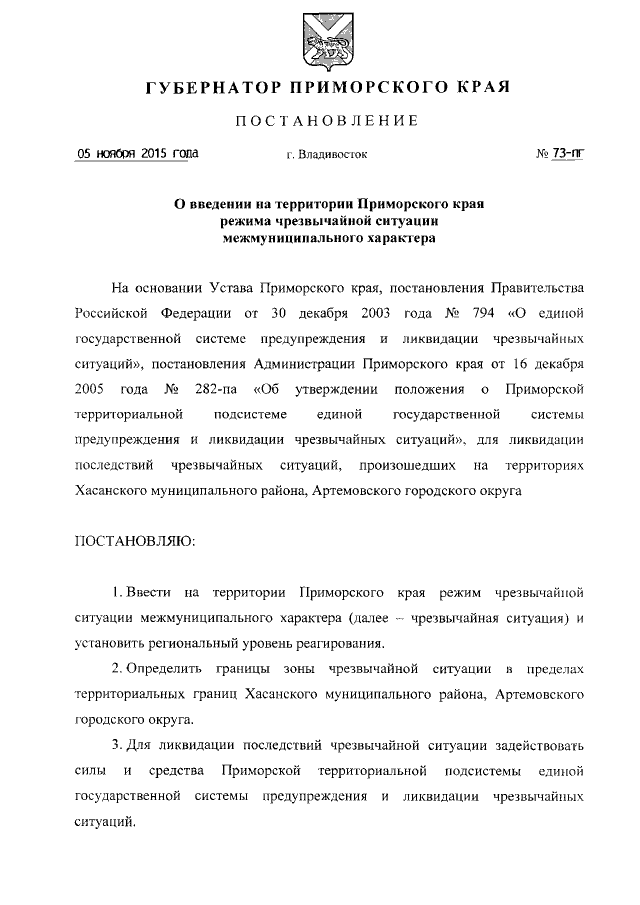 ГУБЕРНАТОР ПРИМОРСКОГО КРАЯ

ПОСТАНОВЛЕНИЕ

05 ноября 2015 года г. Владивосток № 73-пг

О введении на территории Приморского края режима чрезвычайной ситуации межмуниципального характера

На основании Устава Приморского края, постановления Правительства Российской Федерации от 30 декабря 2003 года № 794 «О единой государственной системе предупреждения и ликвидации чрезвычайных ситуаций», постановления Администрации Приморского края от 16 декабря 2005 года № 282-па «Об утверждении положения о Приморской территориальной подсистеме единой государственной системы предупреждения и ликвидации чрезвычайных ситуаций», для ликвидации последствий чрезвычайных ситуаций, произошедших на территориях Хасанского муниципального района, Артемовского городского округа

ПОСТАНОВЛЯЮ:

1. Ввести на территории Приморского края режим чрезвычайной ситуации межмуниципального характера (далее – чрезвычайная ситуация) и установить региональный уровень реагирования.

2. Определить границы зоны чрезвычайной ситуации в пределах территориальных границ Хасанского муниципального района, Артемовского городского округа.

3. Для ликвидации последствий чрезвычайной ситуации задействовать силы и средства Приморской территориальной подсистемы единой государственной системы предупреждения и ликвидации чрезвычайных ситуаций.